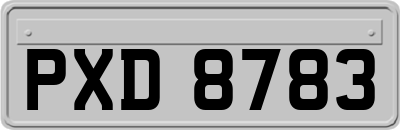 PXD 8783